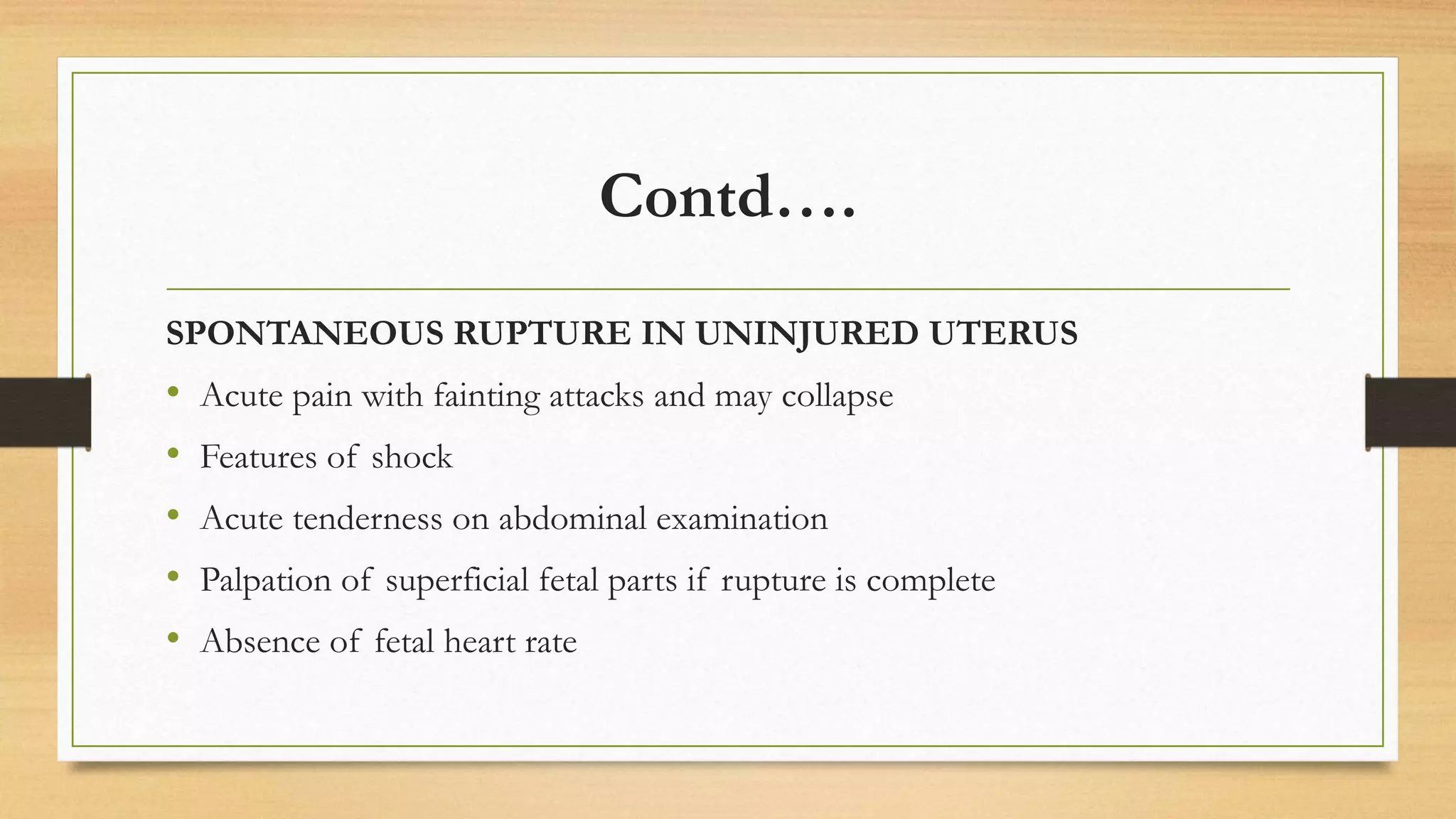 Contd….

SPONTANEOUS RUPTURE IN UNINJURED UTERUS

• Acute pain with fainting attacks and may collapse
• Features of shock
• Acute tenderness on abdominal examination
• Palpation of superficial fetal parts if rupture is complete
• Absence of fetal heart rate